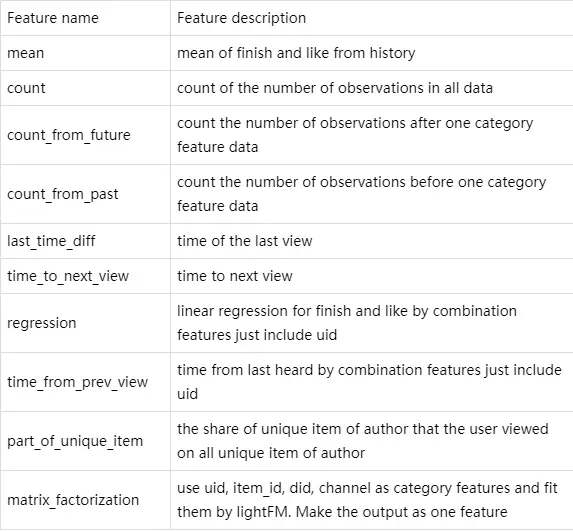 | Feature name | Feature description |
|---|---|
| mean | mean of finish and like from history |
| count | count of the number of observations in all data |
| count_from_future | count the number of observations after one category feature data |
| count_from_past | count the number of observations before one category feature data |
| last_time_diff | time of the last view |
| time_to_next_view | time to next view |
| regression | linear regression for finish and like by combination features just include uid |
| time_from_prev_view | time from last heard by combination features just include uid |
| part_of_unique_item | the share of unique item of author that the user viewed on all unique item of author |
| matrix_factorization | use uid, item_id, did, channel as category features and fit them by lightFM. Make the output as one feature |